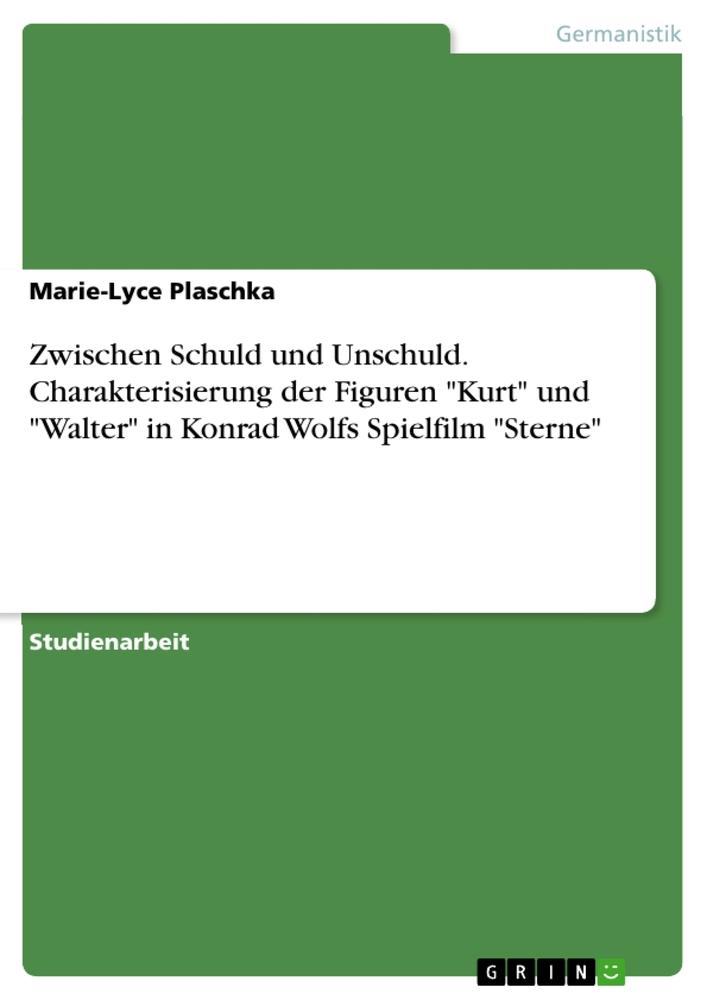 Germanistik

Marie-Lyce Plaschka

Zwischen Schuld und Unschuld. Charakterisierung der Figuren "Kurt" und "Walter" in Konrad Wolfs Spielfilm "Sterne"

Studienarbeit

GRIN